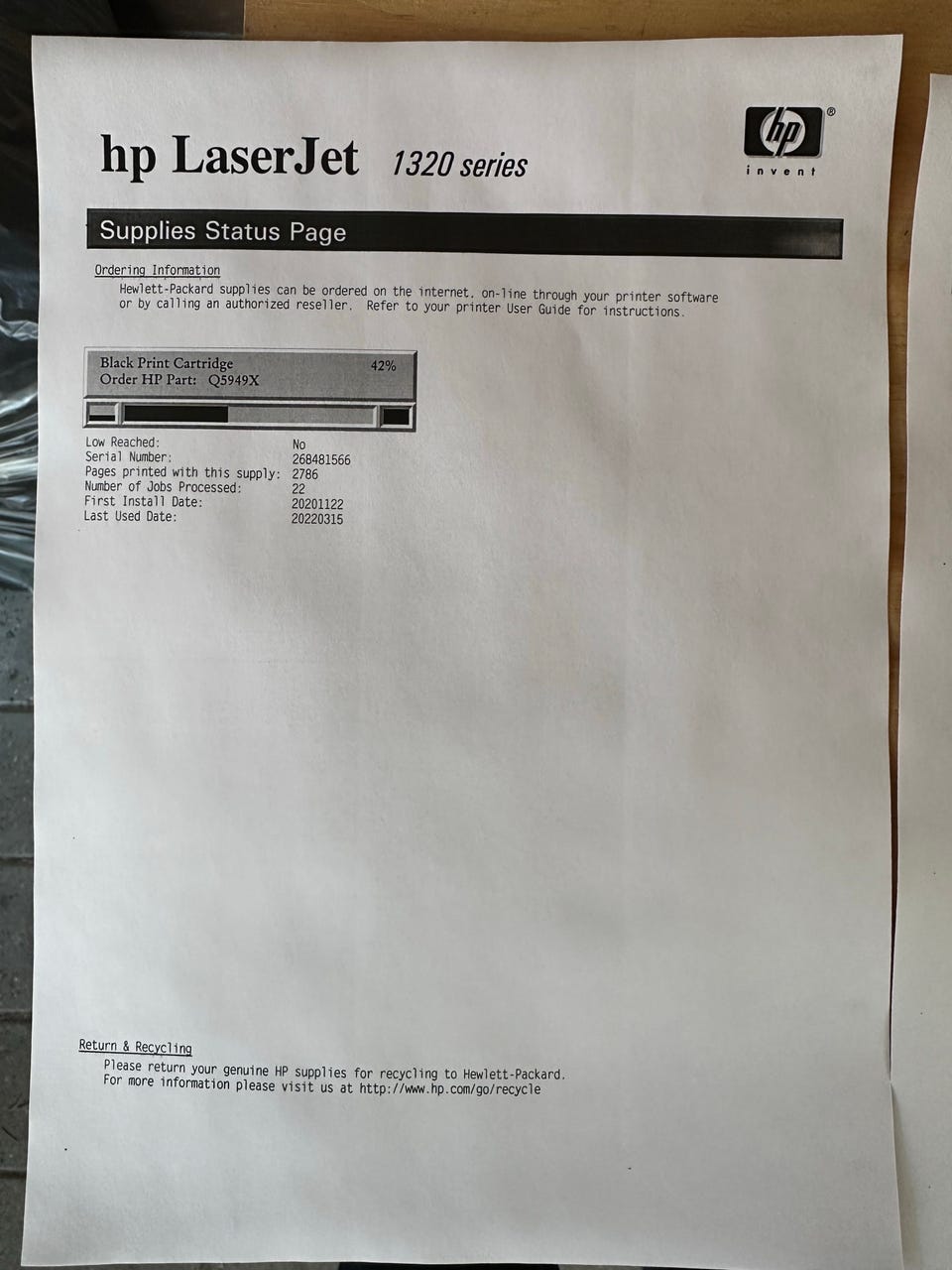 hp LaserJet 1320 series

hp invent

Supplies Status Page

Ordering Information
Hewlett-Packard supplies can be ordered on the internet, on-line through your printer software or by calling an authorized reseller. Refer to your printer User Guide for instructions.

Black Print Cartridge 42%
Order HP Part: Q5949X

| | |
|---|---|
| Low Reached: | No |
| Serial Number: | 268481566 |
| Pages printed with this supply: | 2786 |
| Number of Jobs Processed: | 22 |
| First Install Date: | 20201122 |
| Last Used Date: | 20220315 |

Return & Recycling
Please return your genuine HP supplies for recycling to Hewlett-Packard.
For more information please visit us at http://www.hp.com/go/recycle